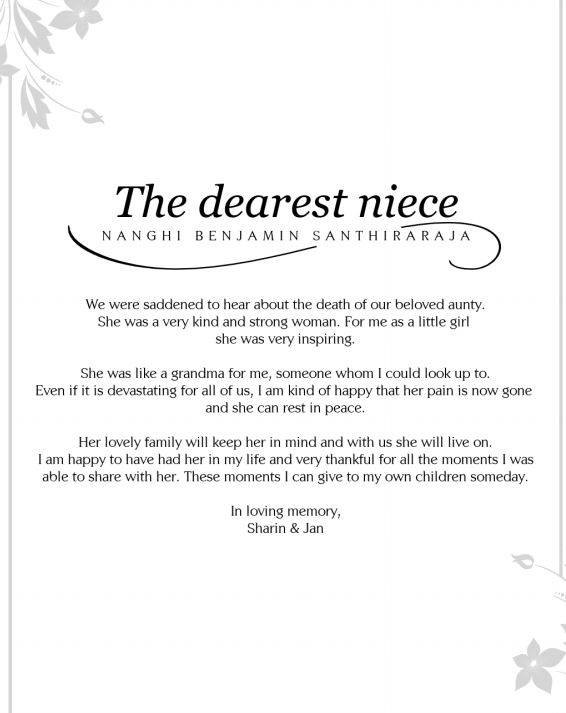 The dearest niece

NANGHI BENJAMIN SANTHIRARAJA

We were saddened to hear about the death of our beloved aunty. She was a very kind and strong woman. For me as a little girl she was very inspiring.

She was like a grandma for me, someone whom I could look up to. Even if it is devastating for all of us, I am kind of happy that her pain is now gone and she can rest in peace.

Her lovely family will keep her in mind and with us she will live on. I am happy to have had her in my life and very thankful for all the moments I was able to share with her. These moments I can give to my own children someday.

In loving memory,
Sharin & Jan